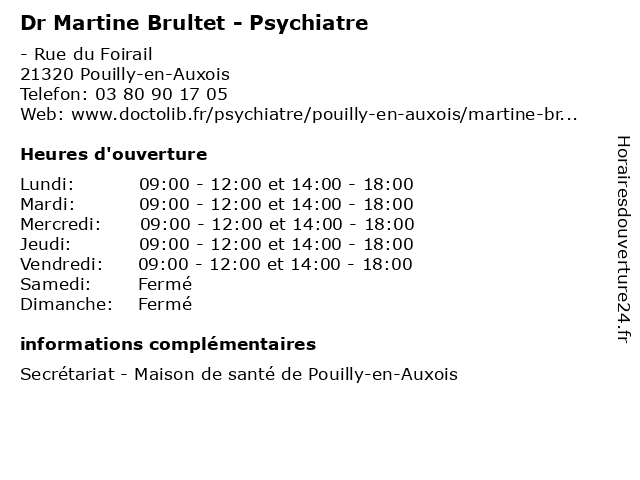 Dr Martine Brultet - Psychiatre

- Rue du Foirail
21320 Pouilly-en-Auxois
Telefon: 03 80 90 17 05
Web: www.doctolib.fr/psychiatre/pouilly-en-auxois/martine-br...

Heures d'ouverture

| | |
|---|---|
| Lundi: | 09:00 - 12:00 et 14:00 - 18:00 |
| Mardi: | 09:00 - 12:00 et 14:00 - 18:00 |
| Mercredi: | 09:00 - 12:00 et 14:00 - 18:00 |
| Jeudi: | 09:00 - 12:00 et 14:00 - 18:00 |
| Vendredi: | 09:00 - 12:00 et 14:00 - 18:00 |
| Samedi: | Fermé |
| Dimanche: | Fermé |

informations complémentaires

Secrétariat - Maison de santé de Pouilly-en-Auxois

Horairesdouverture24.fr